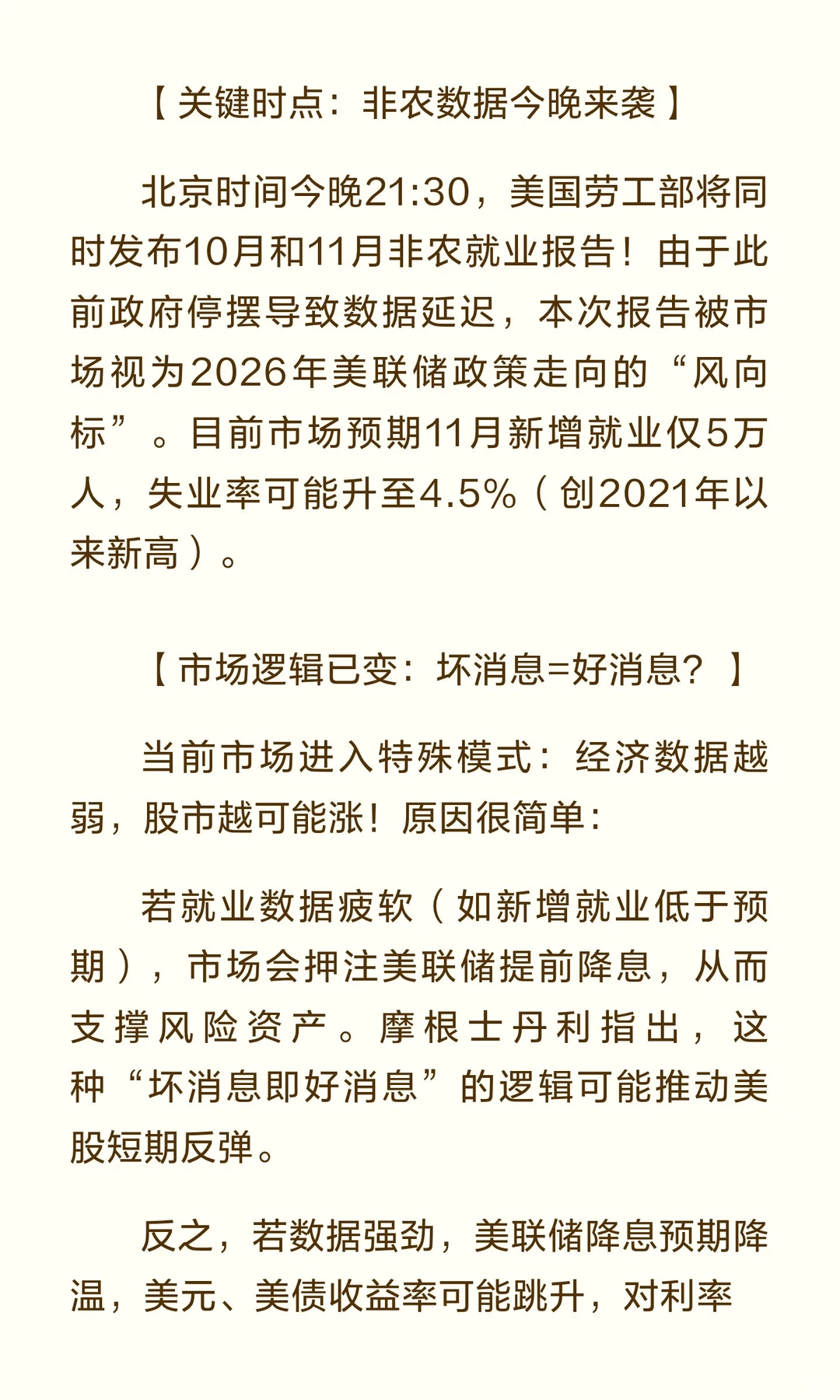 【关键时点：非农数据今晚来袭】

北京时间今晚21:30，美国劳工部将同时发布10月和11月非农就业报告！由于此前政府停摆导致数据延迟，本次报告被市场视为2026年美联储政策走向的“风向标”。目前市场预期11月新增就业仅5万人，失业率可能升至4.5%（创2021年以来新高）。

【市场逻辑已变：坏消息=好消息？】

当前市场进入特殊模式：经济数据越弱，股市越可能涨！原因很简单：

若就业数据疲软（如新增就业低于预期），市场会押注美联储提前降息，从而支撑风险资产。摩根士丹利指出，这种“坏消息即好消息”的逻辑可能推动美股短期反弹。

反之，若数据强劲，美联储降息预期降温，美元、美债收益率可能跳升，对利率